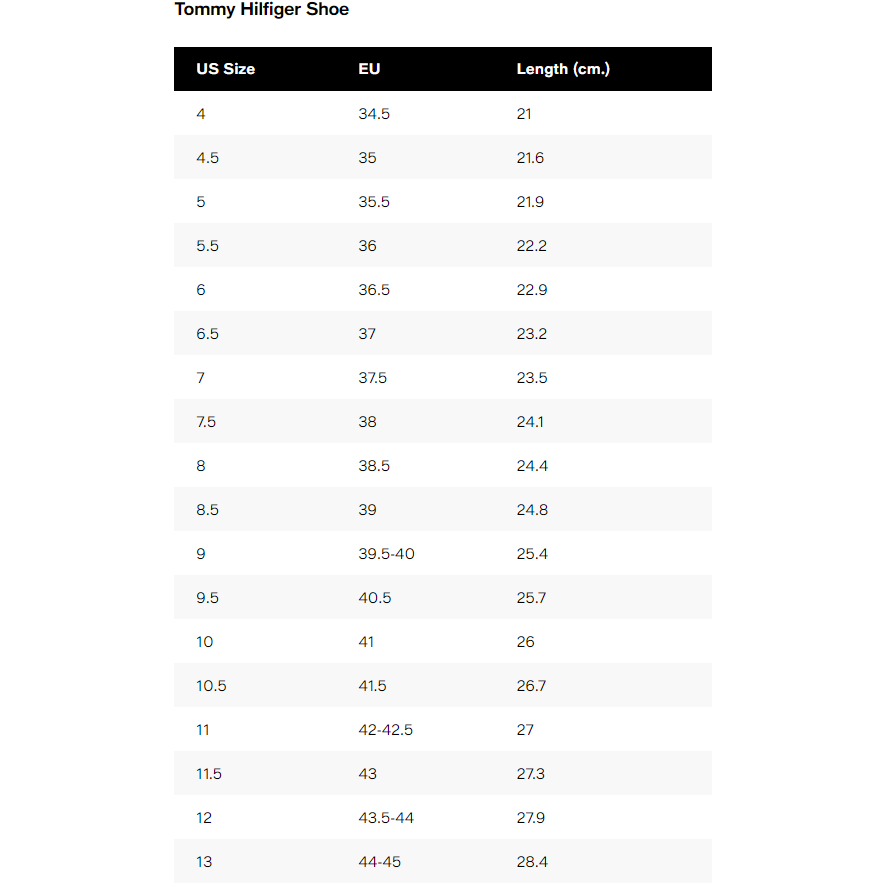 Tommy Hilfiger Shoe

| US Size | EU | Length (cm.) |
|---|---|---|
| 4 | 34.5 | 21 |
| 4.5 | 35 | 21.6 |
| 5 | 35.5 | 21.9 |
| 5.5 | 36 | 22.2 |
| 6 | 36.5 | 22.9 |
| 6.5 | 37 | 23.2 |
| 7 | 37.5 | 23.5 |
| 7.5 | 38 | 24.1 |
| 8 | 38.5 | 24.4 |
| 8.5 | 39 | 24.8 |
| 9 | 39.5-40 | 25.4 |
| 9.5 | 40.5 | 25.7 |
| 10 | 41 | 26 |
| 10.5 | 41.5 | 26.7 |
| 11 | 42-42.5 | 27 |
| 11.5 | 43 | 27.3 |
| 12 | 43.5-44 | 27.9 |
| 13 | 44-45 | 28.4 |